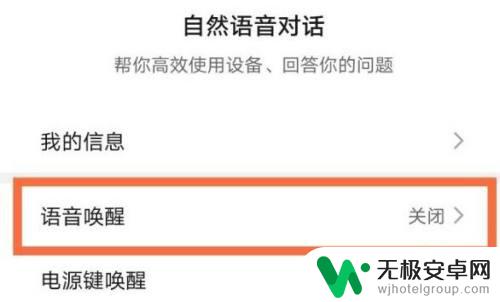 自然语音对话
帮你高效使用设备、回答你的问题

我的信息 >

语音唤醒 关闭 >

电源键唤醒

无极安卓网
wjhotelgroup.com